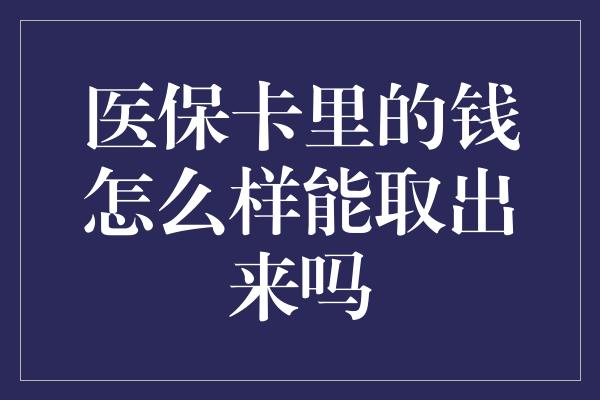 医保卡里的钱怎么样能取出来吗